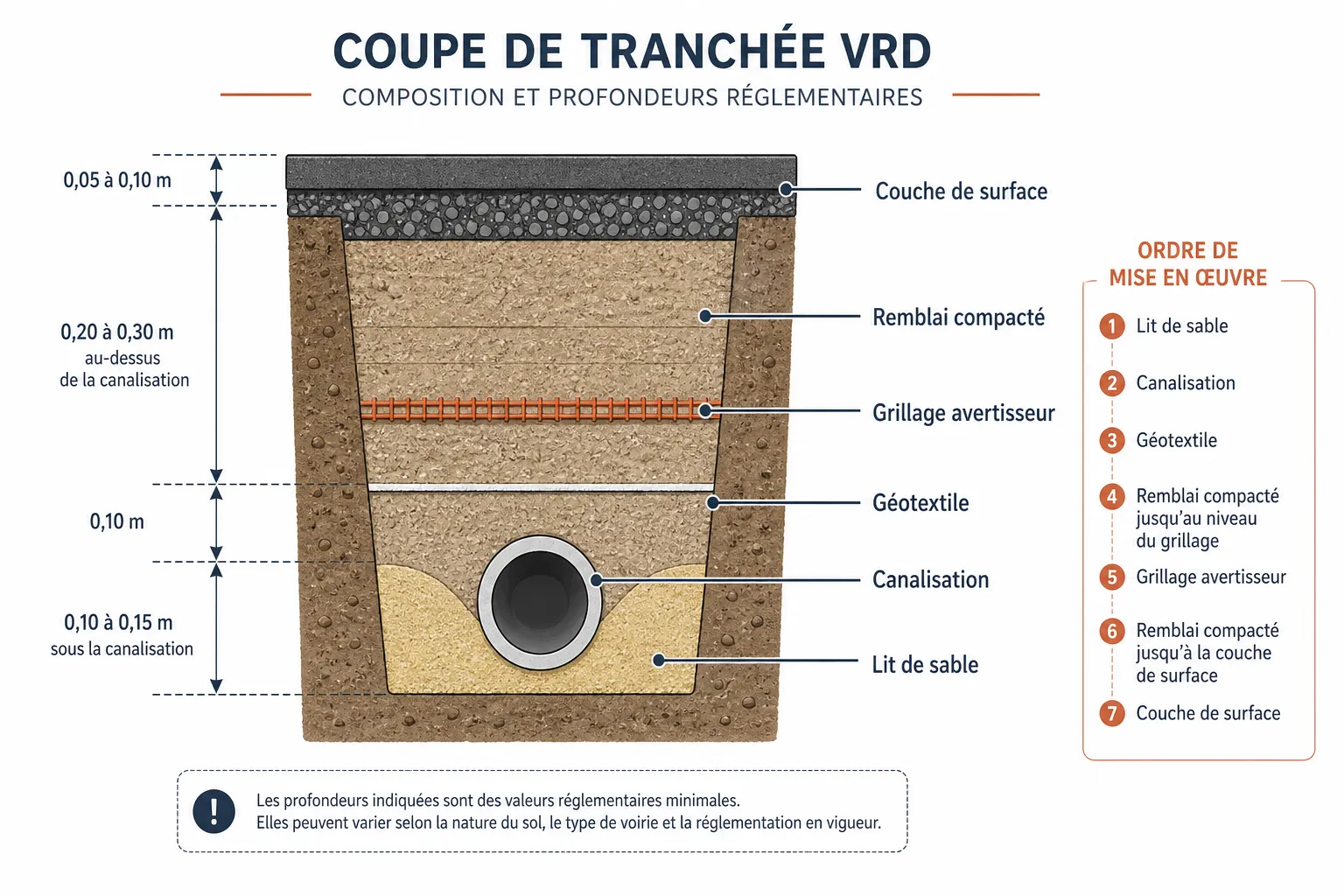 COUPE DE TRANCHÉE VRD

COMPOSITION ET PROFONDEURS RÉGLEMENTAIRES

0,05 à 0,10 m

0,20 à 0,30 m
au-dessus
de la canalisation

0,10 m

0,10 à 0,15 m
sous la canalisation

Couche de surface

Remblai compacté

Grillage avertisseur

Géotextile

Canalisation

Lit de sable

ORDRE DE MISE EN ŒUVRE

1 Lit de sable

2 Canalisation

3 Géotextile

4 Remblai compacté jusqu'au niveau du grillage

5 Grillage avertisseur

6 Remblai compacté jusqu'à la couche de surface

7 Couche de surface

!

Les profondeurs indiquées sont des valeurs réglementaires minimales.
Elles peuvent varier selon la nature du sol, le type de voirie et la réglementation en vigueur.